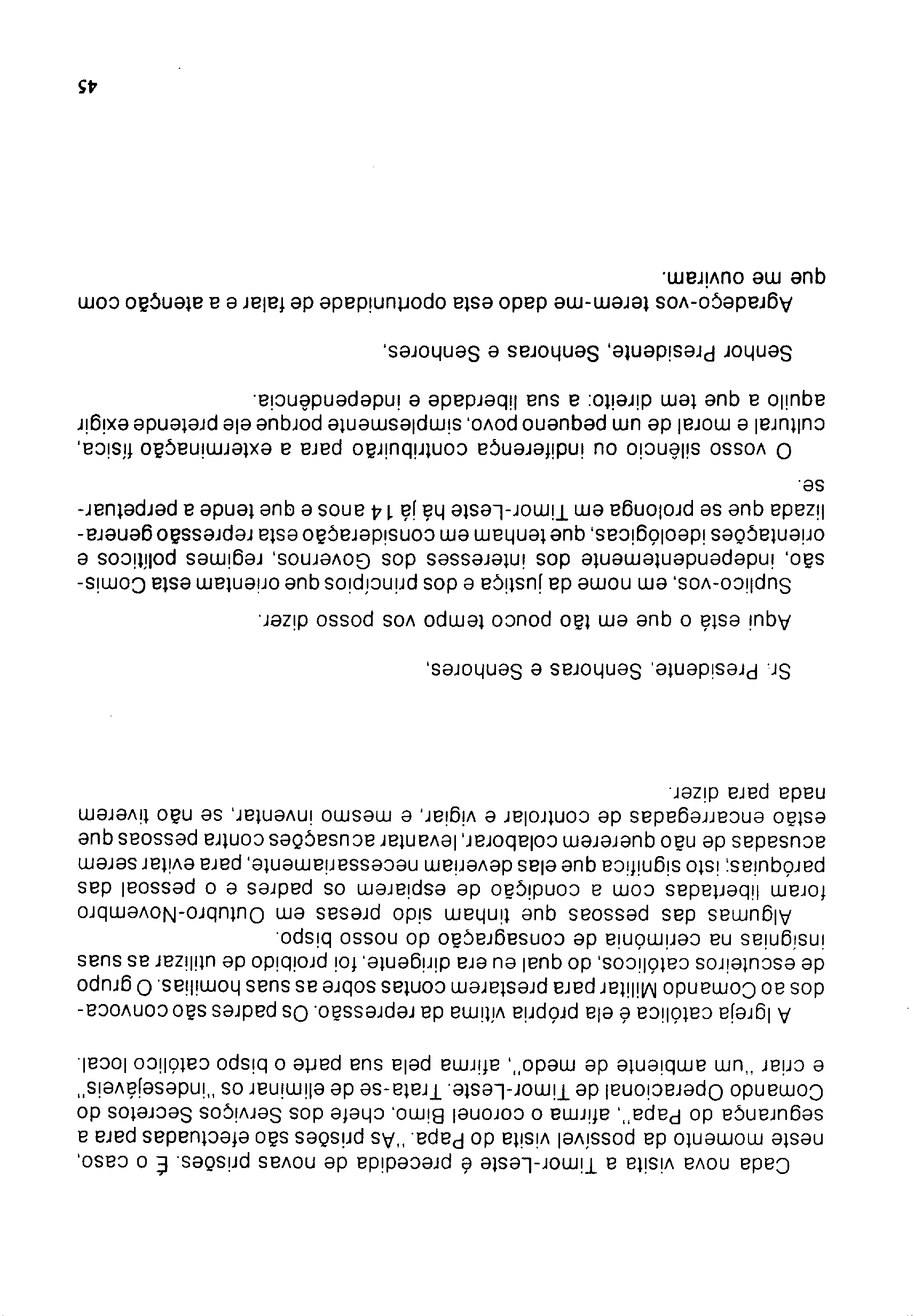 Cada nova visita a Timor-Leste é precedida de novas prisões. É o caso, neste momento da possível visita do Papa. "As prisões são efectuadas para a segurança do Papa", afirma o coronel Bimo, chefe dos Serviços Secretos do Comando Operacional de Timor-Leste. Trata-se de eliminar os "indesejáveis" e criar "um ambiente de medo", afirma pela sua parte o bispo católico local.

A Igreja católica é ela própria vítima da repressão. Os padres são convocados ao Comando Militar para prestarem contas sobre as suas homilias. O grupo de escuteiros católicos, do qual eu era dirigente, foi proibido de utilizar as suas insígnias na cerimónia de consagração do nosso bispo.

Algumas das pessoas que tinham sido presas em Outubro-Novembro foram libertadas com a condição de espiarem os padres e o pessoal das paróquias; isto significa que elas deveriam necessariamente, para evitar serem acusadas de não quererem colaborar, levantar acusações contra pessoas que estão encarregadas de controlar e vigiar, e mesmo inventar, se não tiverem nada para dizer.

Sr. Presidente, Senhoras e Senhores,

Aqui está o que em tão pouco tempo vos posso dizer.

Suplico-vos, em nome da justiça e dos princípios que orientam esta Comissão, independentemente dos interesses dos Governos, regimes políticos e orientações ideológicas, que tenham em consideração esta repressão generalizada que se prolonga em Timor-Leste há já 14 anos e que tende a perpetuar-se.

O vosso silêncio ou indiferença contribuirão para a exterminação física, cultural e moral de um pequeno povo, simplesmente porque ele pretende exigir aquilo a que tem direito: a sua liberdade e independência.

Senhor Presidente, Senhoras e Senhores,

Agradeço-vos terem-me dado esta oportunidade de falar e a atenção com que me ouviram.

45